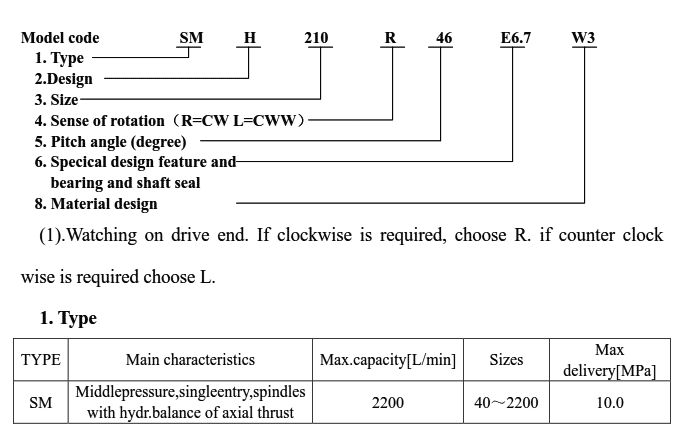 Model code SM H 210 R 46 E6.7 W3

1. Type
2.Design
3. Size
4. Sense of rotation（R=CW L=CWW）
5. Pitch angle (degree)
6. Specical design feature and bearing and shaft seal
8. Material design

(1).Watching on drive end. If clockwise is required, choose R. if counter clock wise is required choose L.

1. Type

| TYPE | Main characteristics | Max.capacity[L/min] | Sizes | Max delivery[MPa] |
|---|---|---|---|---|
| SM | Middlepressure,singleentry,spindles with hydr.balance of axial thrust | 2200 | 40～2200 | 10.0 |